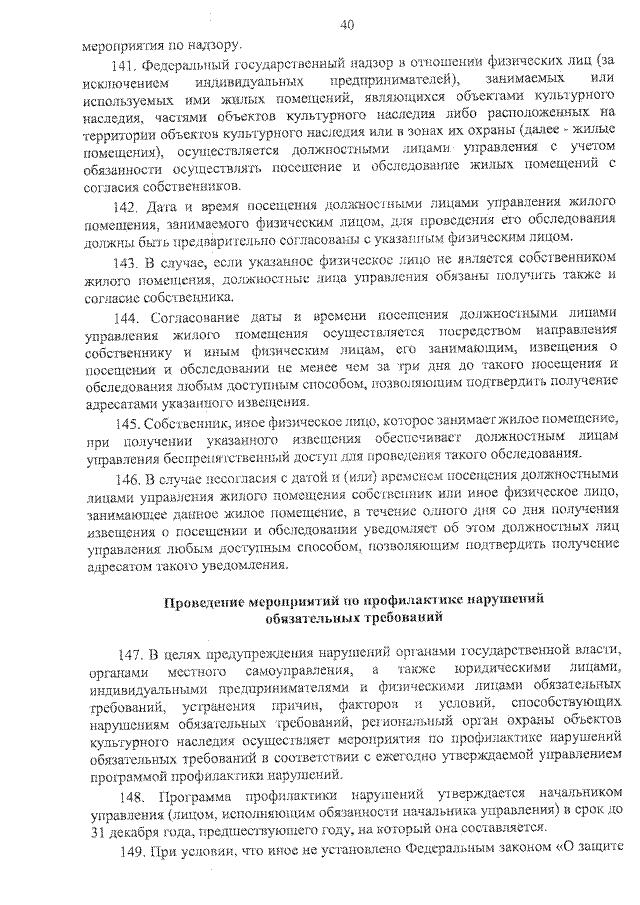 40

мероприятия по надзору.

141. Федеральный государственный надзор в отношении физических лиц (за исключением индивидуальных предпринимателей), занимаемых или используемых ими жилых помещений, являющихся объектами культурного наследия, частями объектов культурного наследия либо расположенных на территории объектов культурного наследия или в зонах их охраны (далее - жилые помещения), осуществляется должностными лицами управления с учетом обязанности осуществлять посещение и обследование жилых помещений с согласия собственников.

142. Дата и время посещения должностными лицами управления жилого помещения, занимаемого физическим лицом, для проведения его обследования должны быть предварительно согласованы с указанным физическим лицом.

143. В случае, если указанное физическое лицо не является собственником жилого помещения, должностные лица управления обязаны получить также и согласие собственника.

144. Согласование даты и времени посещения должностными лицами управления жилого помещения осуществляется посредством направления собственнику и иным физическим лицам, его занимающим, извещения о посещении и обследовании не менее чем за три дня до такого посещения и обследования любым доступным способом, позволяющим подтвердить получение адресатами указанного извещения.

145. Собственник, иное физическое лицо, которое занимает жилое помещение, при получении указанного извещения обеспечивает должностным лицам управления беспрепятственный доступ для проведения такого обследования.

146. В случае несогласия с датой и (или) временем посещения должностными лицами управления жилого помещения собственник или иное физическое лицо, занимающее данное жилое помещение, в течение одного дня со дня получения извещения о посещении и обследовании уведомляет об этом должностных лиц управления любым доступным способом, позволяющим подтвердить получение адресатом такого уведомления.

Проведение мероприятий по профилактике нарушений обязательных требований

147. В целях предупреждения нарушений органами государственной власти, органами местного самоуправления, а также юридическими лицами, индивидуальными предпринимателями и физическими лицами обязательных требований, устранения причин, факторов и условий, способствующих нарушениям обязательных требований, региональный орган охраны объектов культурного наследия осуществляет мероприятия по профилактике нарушений обязательных требований в соответствии с ежегодно утверждаемой управлением программой профилактики нарушений.

148. Программа профилактики нарушений утверждается начальником управления (лицом, исполняющим обязанности начальника управления) в срок до 31 декабря года, предшествующего году, на который она составляется.

149. При условии, что иное не установлено Федеральным законом «О защите